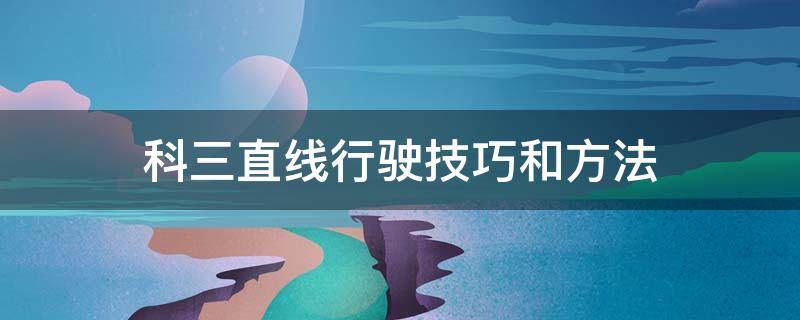 科三直线行驶技巧和方法